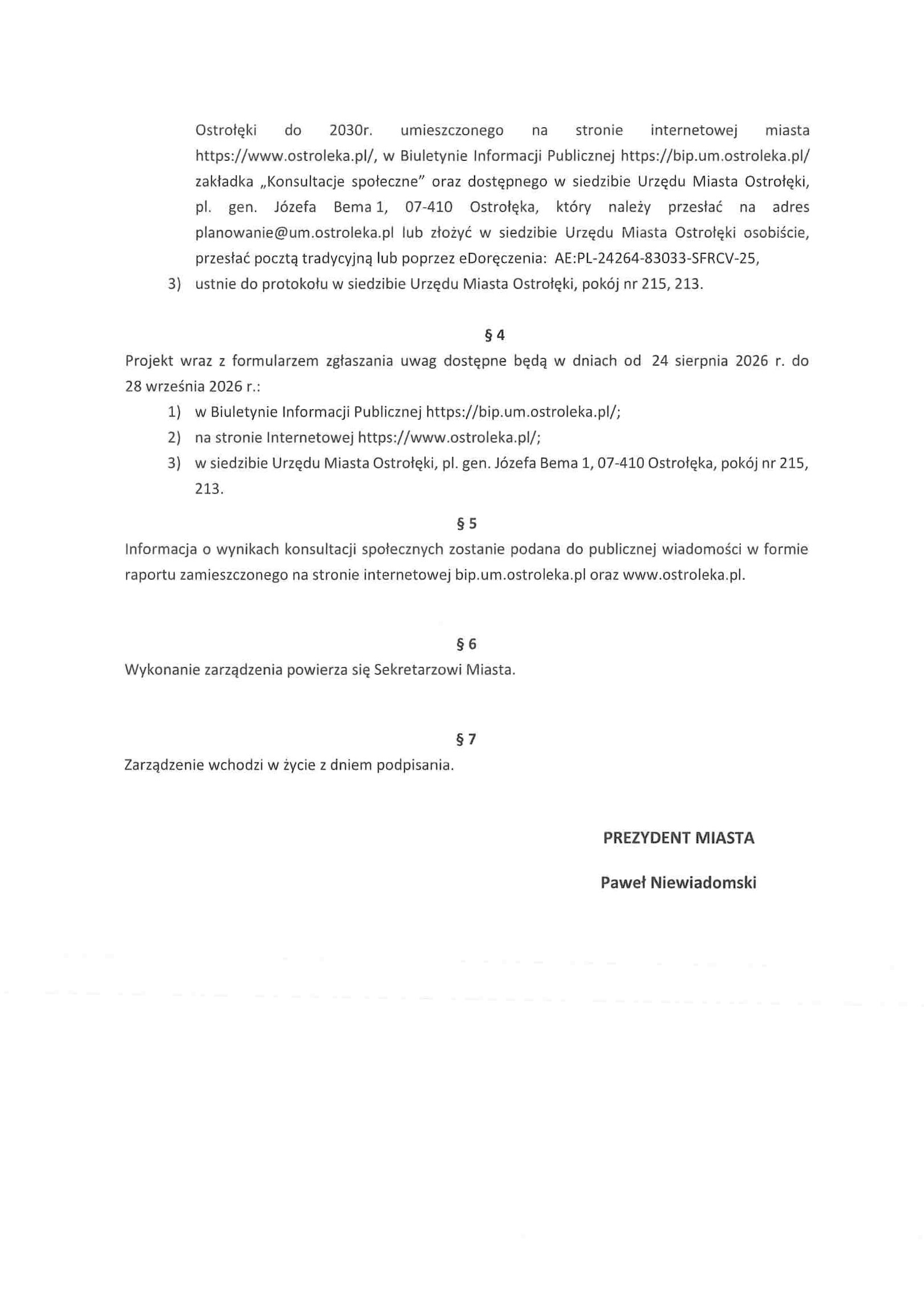 Ostrołęki do 2030r. umieszczonego na stronie internetowej miasta https://www.ostroleka.pl/, w Biuletynie Informacji Publicznej https://bip.um.ostroleka.pl/ zakładka „Konsultacje społeczne" oraz dostępnego w siedzibie Urzędu Miasta Ostrołęki, pl. gen. Józefa Bema 1, 07-410 Ostrołęka, który należy przesłać na adres planowanie@um.ostroleka.pl lub złożyć w siedzibie Urzędu Miasta Ostrołęki osobiście, przesłać pocztą tradycyjną lub poprzez eDoręczenia: AE:PL-24264-83033-SFRCV-25,

3) ustnie do protokołu w siedzibie Urzędu Miasta Ostrołęki, pokój nr 215, 213.

§ 4

Projekt wraz z formularzem zgłaszania uwag dostępne będą w dniach od 24 sierpnia 2026 r. do 28 września 2026 r.:

1) w Biuletynie Informacji Publicznej https://bip.um.ostroleka.pl/;

2) na stronie Internetowej https://www.ostroleka.pl/;

3) w siedzibie Urzędu Miasta Ostrołęki, pl. gen. Józefa Bema 1, 07-410 Ostrołęka, pokój nr 215, 213.

§ 5

Informacja o wynikach konsultacji społecznych zostanie podana do publicznej wiadomości w formie raportu zamieszczonego na stronie internetowej bip.um.ostroleka.pl oraz www.ostroleka.pl.

§ 6

Wykonanie zarządzenia powierza się Sekretarzowi Miasta.

§ 7

Zarządzenie wchodzi w życie z dniem podpisania.

PREZYDENT MIASTA

Paweł Niewiadomski